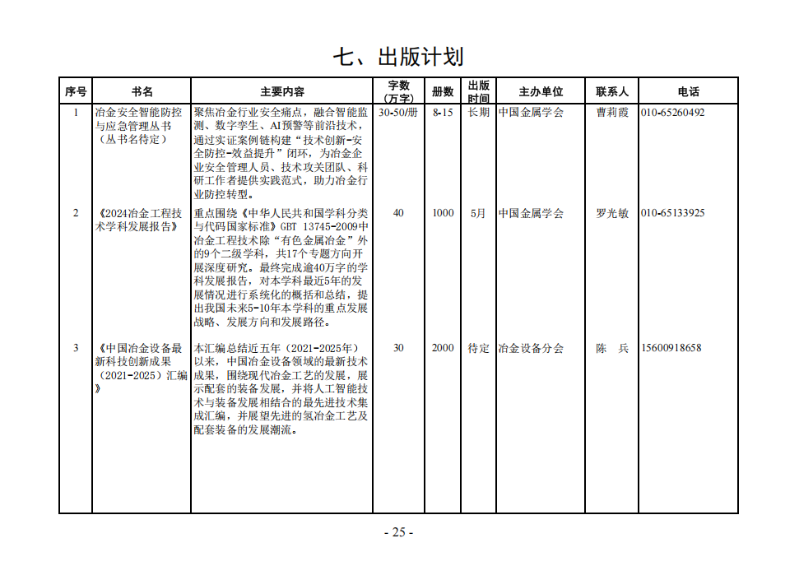 七、出版计划

| 序号 | 书名 | 主要内容 | 字数（万字） | 册数 | 出版时间 | 主办单位 | 联系人 | 电话 |
|---|---|---|---|---|---|---|---|---|
| 1 | 冶金安全智能防控与应急管理丛书（丛书名待定） | 聚焦冶金行业安全痛点，融合智能监测、数字孪生、AI预警等前沿技术，通过实证案例链构建“技术创新-安全防控-效益提升”闭环，为冶金企业安全管理人员、技术攻关团队、科研工作者提供实践范式，助力冶金行业防控转型。 | 30-50/册 | 8-15 | 长期 | 中国金属学会 | 曹莉霞 | 010-65260492 |
| 2 | 《2024冶金工程技术学科发展报告》 | 重点围绕《中华人民共和国学科分类与代码国家标准》GBT 13745-2009中冶金工程技术除“有色金属冶金”外的9个二级学科，共17个专题方向开展深度研究。最终完成逾40万字的学科发展报告，对本学科最近5年的发展情况进行系统化的概括和总结，提出我国未来5-10年本学科的重点发展战略、发展方向和发展路径。 | 40 | 1000 | 5月 | 中国金属学会 | 罗光敏 | 010-65133925 |
| 3 | 《中国冶金设备最新科技创新成果（2021-2025）汇编》 | 本汇编总结近五年（2021-2025年）以来，中国冶金设备领域的最新技术成果，围绕现代冶金工艺的发展，展示配套的装备发展，并将人工智能技术与装备发展相结合的最先进技术集成汇编，并展望先进的氢冶金工艺及配套装备的发展潮流。 | 30 | 2000 | 待定 | 冶金设备分会 | 陈 兵 | 15600918658 |

- 25 -